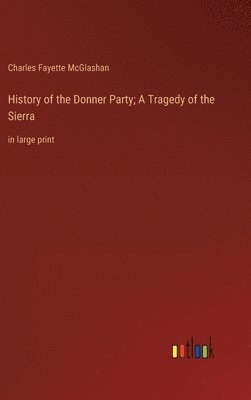 Charles Fayette McGlashan

History of the Donner Party; A Tragedy of the Sierra

in large print

outlook